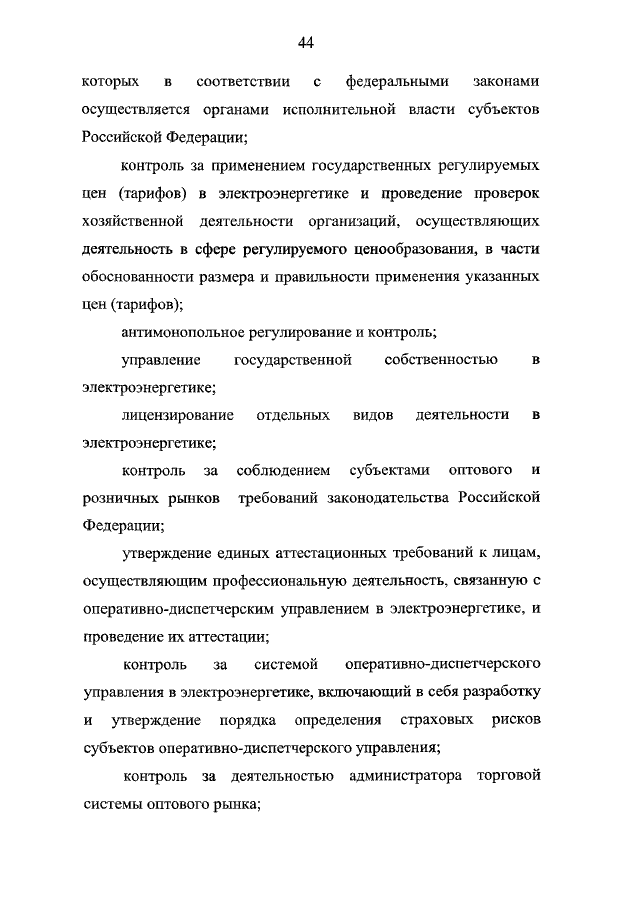 44

которых в соответствии с федеральными законами осуществляется органами исполнительной власти субъектов Российской Федерации;

контроль за применением государственных регулируемых цен (тарифов) в электроэнергетике и проведение проверок хозяйственной деятельности организаций, осуществляющих деятельность в сфере регулируемого ценообразования, в части обоснованности размера и правильности применения указанных цен (тарифов);

антимонопольное регулирование и контроль;

управление государственной собственностью в электроэнергетике;

лицензирование отдельных видов деятельности в электроэнергетике;

контроль за соблюдением субъектами оптового и розничных рынков требований законодательства Российской Федерации;

утверждение единых аттестационных требований к лицам, осуществляющим профессиональную деятельность, связанную с оперативно-диспетчерским управлением в электроэнергетике, и проведение их аттестации;

контроль за системой оперативно-диспетчерского управления в электроэнергетике, включающий в себя разработку и утверждение порядка определения страховых рисков субъектов оперативно-диспетчерского управления;

контроль за деятельностью администратора торговой системы оптового рынка;